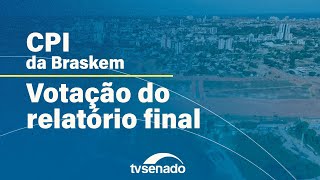 CPI
da Braskem

Votação do relatório final

tvsenado